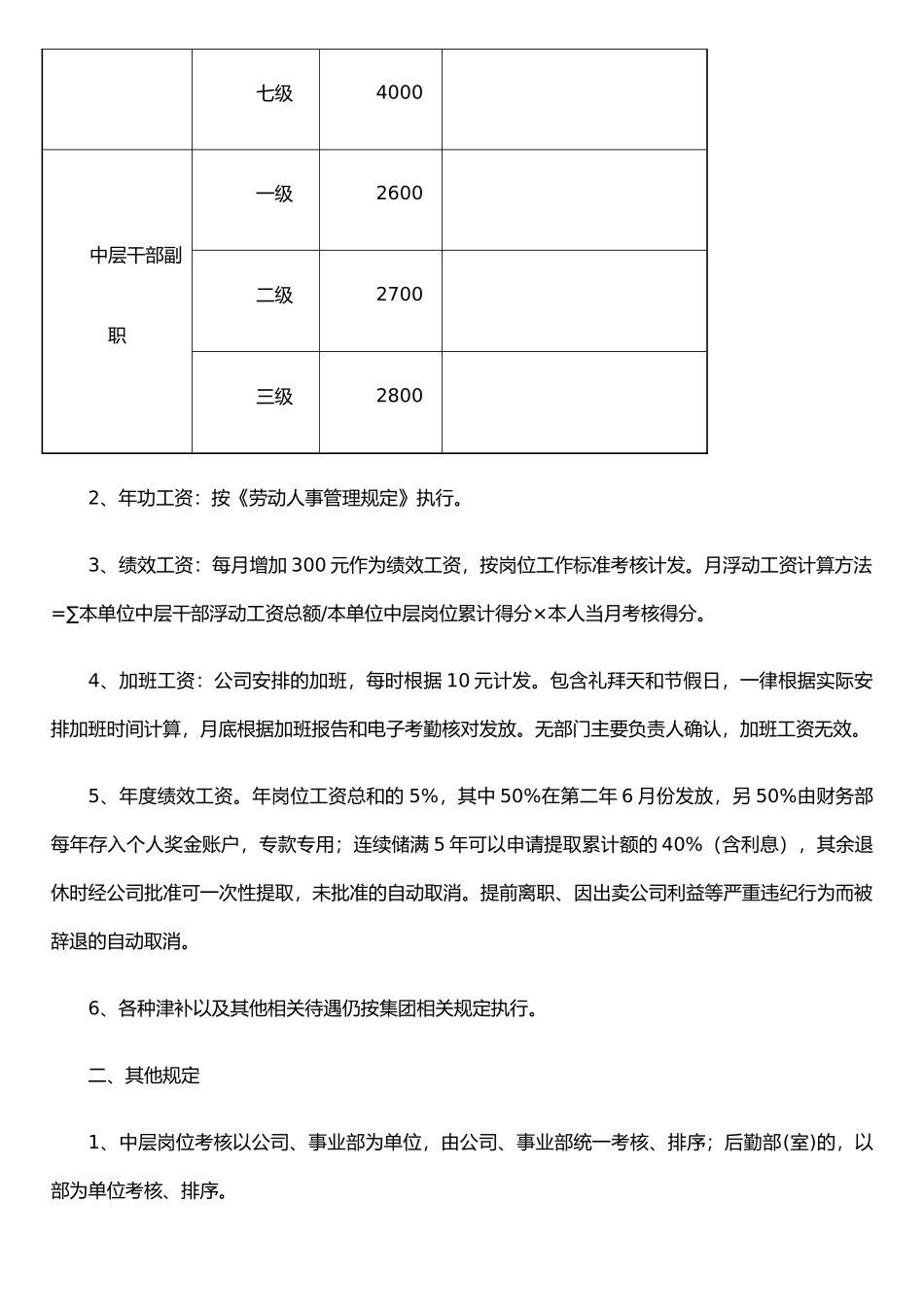 |  | 七级 | 4000 |  |
|---|---|---|---|
| 中层干部副职 | 一级 | 2600 |  |
|  | 二级 | 2700 |  |
|  | 三级 | 2800 |  |

2、年功工资：按《劳动人事管理规定》执行。

3、绩效工资：每月增加 300 元作为绩效工资，按岗位工作标准考核计发。月浮动工资计算方法=∑本单位中层干部浮动工资总额/本单位中层岗位累计得分×本人当月考核得分。

4、加班工资：公司安排的加班，每时根据 10 元计发。包含礼拜天和节假日，一律根据实际安排加班时间计算，月底根据加班报告和电子考勤核对发放。无部门主要负责人确认，加班工资无效。

5、年度绩效工资。年岗位工资总和的 5%，其中 50%在第二年 6 月份发放，另 50%由财务部每年存入个人奖金账户，专款专用；连续储满 5 年可以申请提取累计额的 40%（含利息），其余退休时经公司批准可一次性提取，未批准的自动取消。提前离职、因出卖公司利益等严重违纪行为而被辞退的自动取消。

6、各种津补以及其他相关待遇仍按集团相关规定执行。

二、其他规定

1、中层岗位考核以公司、事业部为单位，由公司、事业部统一考核、排序；后勤部(室)的，以部为单位考核、排序。